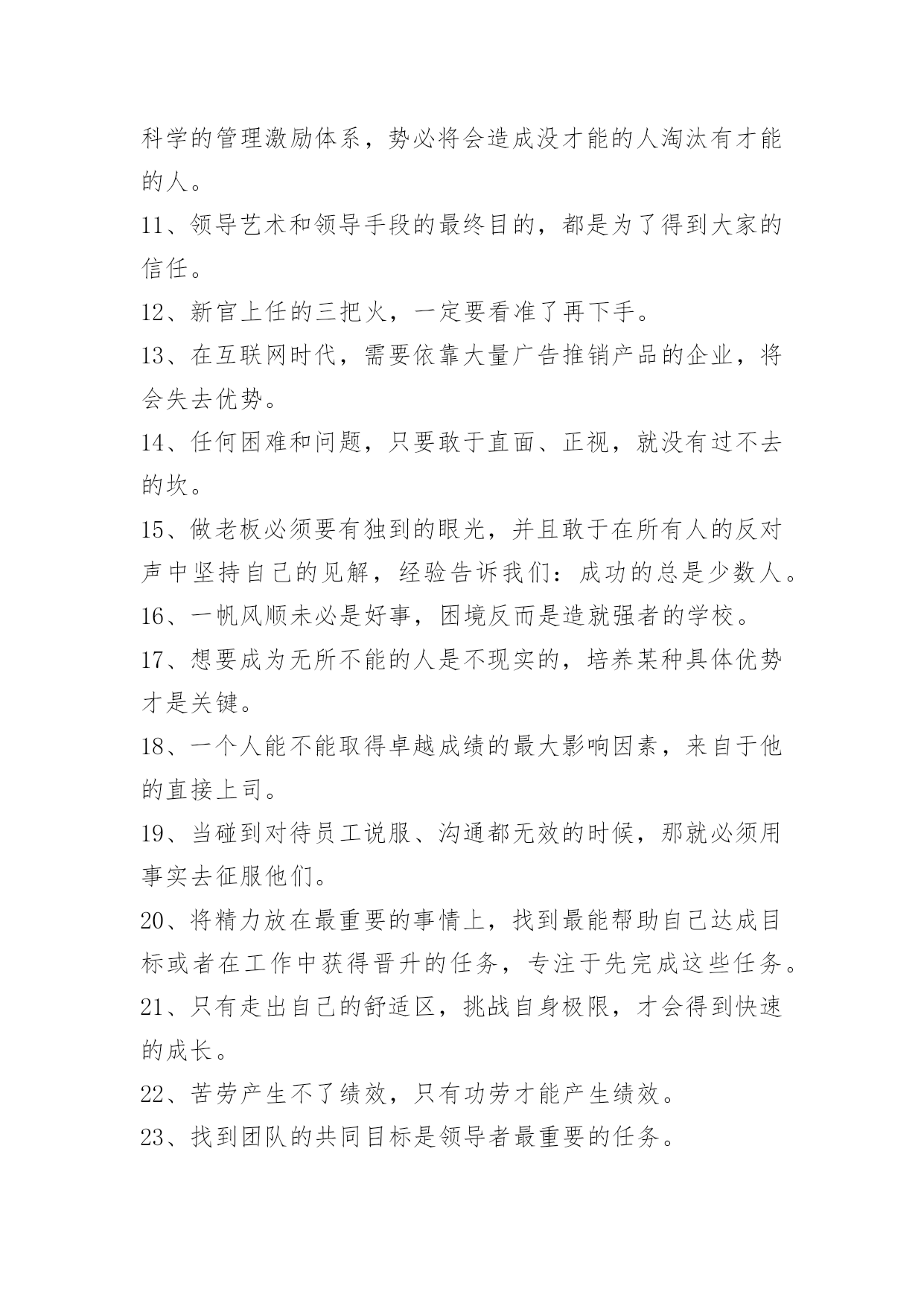 科学的管理激励体系，势必将会造成没才能的人淘汰有才能的人。

11、领导艺术和领导手段的最终目的，都是为了得到大家的信任。

12、新官上任的三把火，一定要看准了再下手。

13、在互联网时代，需要依靠大量广告推销产品的企业，将会失去优势。

14、任何困难和问题，只要敢于直面、正视，就没有过不去的坎。

15、做老板必须要有独到的眼光，并且敢于在所有人的反对声中坚持自己的见解，经验告诉我们：成功的总是少数人。

16、一帆风顺未必是好事，困境反而是造就强者的学校。

17、想要成为无所不能的人是不现实的，培养某种具体优势才是关键。

18、一个人能不能取得卓越成绩的最大影响因素，来自于他的直接上司。

19、当碰到对待员工说服、沟通都无效的时候，那就必须用事实去征服他们。

20、将精力放在最重要的事情上，找到最能帮助自己达成目标或者在工作中获得晋升的任务，专注于先完成这些任务。

21、只有走出自己的舒适区，挑战自身极限，才会得到快速的成长。

22、苦劳产生不了绩效，只有功劳才能产生绩效。

23、找到团队的共同目标是领导者最重要的任务。